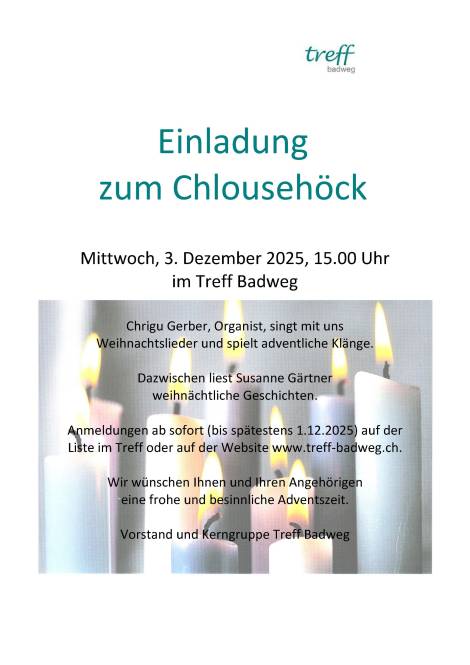 treff
badweg

Einladung
zum Chlousehöck

Mittwoch, 3. Dezember 2025, 15.00 Uhr
im Treff Badweg

Chrigu Gerber, Organist, singt mit uns Weihnachtslieder und spielt adventliche Klänge.

Dazwischen liest Susanne Gärtner weihnächtliche Geschichten.

Anmeldungen ab sofort (bis spätestens 1.12.2025) auf der Liste im Treff oder auf der Website www.treff-badweg.ch.

Wir wünschen Ihnen und Ihren Angehörigen eine frohe und besinnliche Adventszeit.

Vorstand und Kerngruppe Treff Badweg